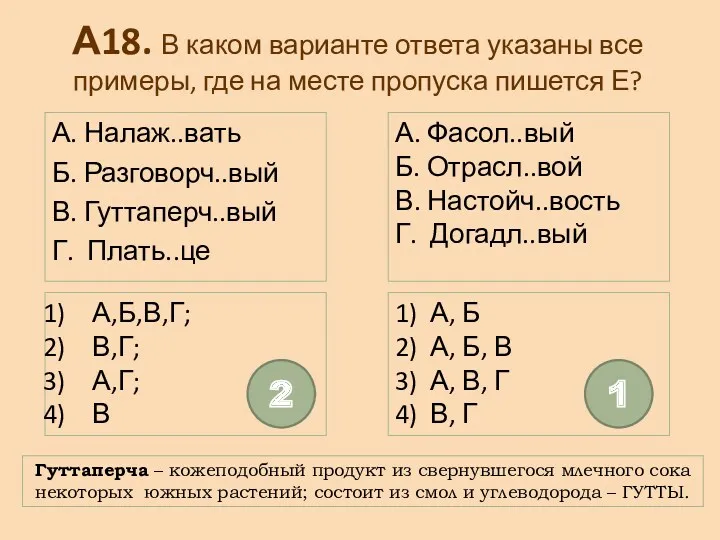 А18. В каком варианте ответа указаны все примеры, где на месте пропуска пишется Е?

А. Налаж..вать
Б. Разговорч..вый
В. Гуттаперч..вый
Г. Плать..це

1) А,Б,В,Г;
2) В,Г;
3) А,Г;
4) В

2

А. Фасол..вый
Б. Отрасл..вой
В. Настойч..вость
Г. Догадл..вый

1) А, Б
2) А, Б, В
3) А, В, Г
4) В, Г

1

Гуттаперча – кожеподобный продукт из свернувшегося млечного сока некоторых южных растений; состоит из смол и углеводорода – ГУТТЫ.